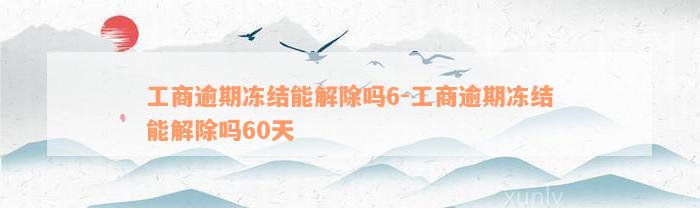 工商逾期冻结能解除吗6-工商逾期冻结能解除吗60天

xunlv